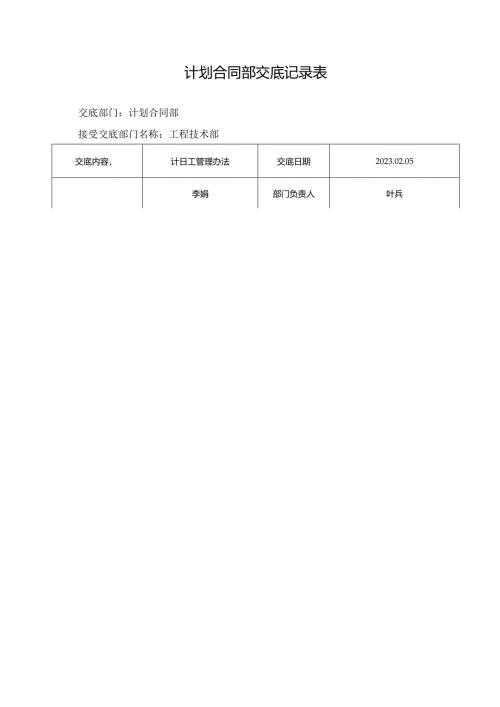 计划合同部交底记录表

交底部门：计划合同部

接受交底部门名称：工程技术部

| 交底内容， | 计日工管理办法 | 交底日期 | 2023.02.05 |
|---|---|---|---|
|  | 李娟 | 部门负责人 | 叶兵 |